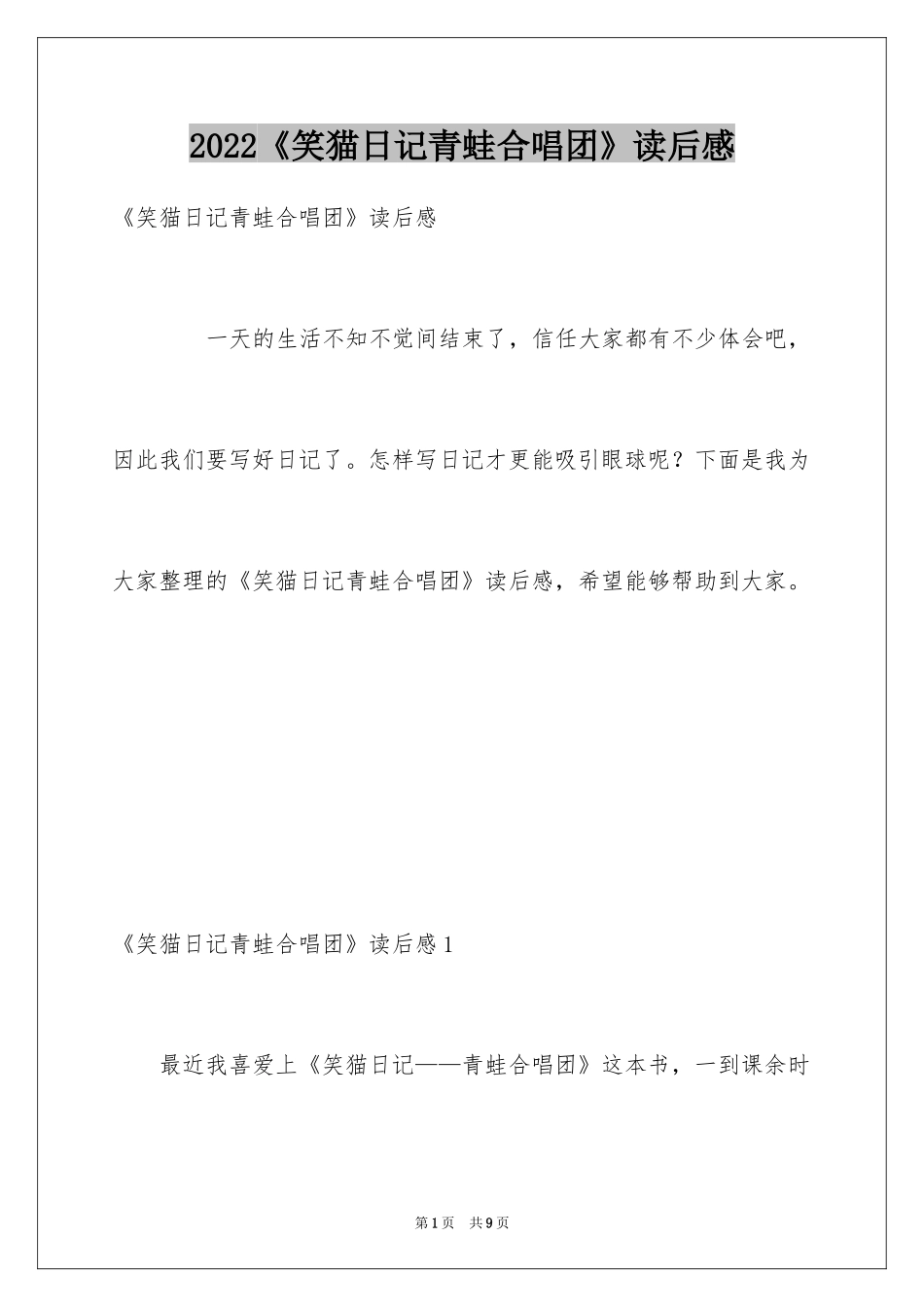 2022《笑猫日记青蛙合唱团》读后感

《笑猫日记青蛙合唱团》读后感

一天的生活不知不觉间结束了，信任大家都有不少体会吧，因此我们要写好日记了。怎样写日记才更能吸引眼球呢？下面是我为大家整理的《笑猫日记青蛙合唱团》读后感，希望能够帮助到大家。

《笑猫日记青蛙合唱团》读后感1

最近我喜爱上《笑猫日记——青蛙合唱团》这本书，一到课余时

第1页 共9页